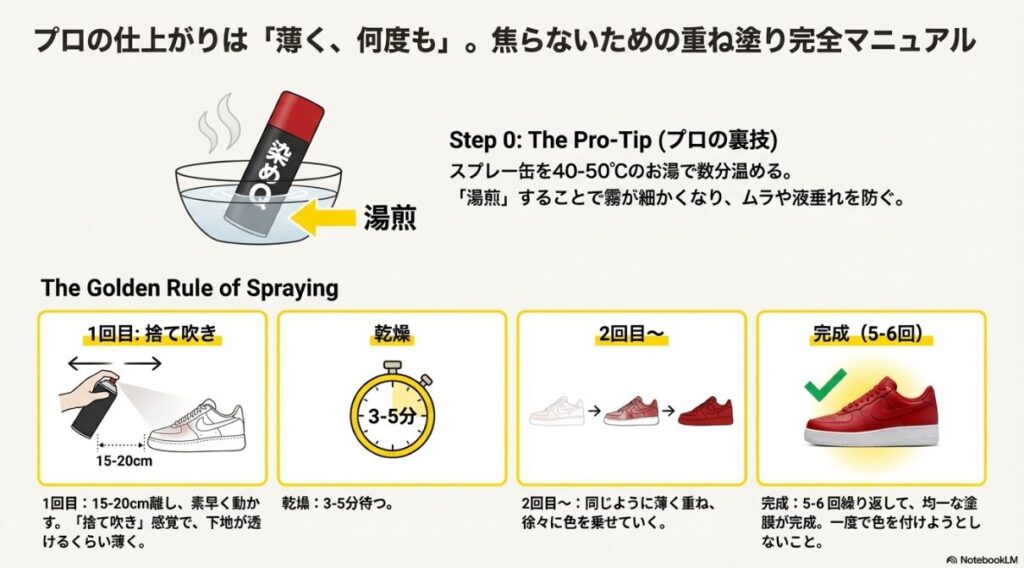 プロの仕上がりは「薄く、何度も」。焦らないための重ね塗り完全マニュアル

染めQ

湯煎

Step 0: The Pro-Tip (プロの裏技)
スプレー缶を40-50℃のお湯で数分温める。
「湯煎」することで霧が細かくなり、ムラや液垂れを防ぐ。

The Golden Rule of Spraying

1回目: 捨て吹き

15-20cm

1回目：15-20cm離し、素早く動かす。「捨て吹き」感覚で、下地が透けるくらい薄く。

乾燥

3-5分

乾燥：3-5分待つ。

2回目〜

2回目〜：同じように薄く重ね、徐々に色を乗せていく。

完成（5-6回）

完成：5-6回繰り返して、均一な塗膜が完成。一度で色を付けようとしないこと。

NotebookLM